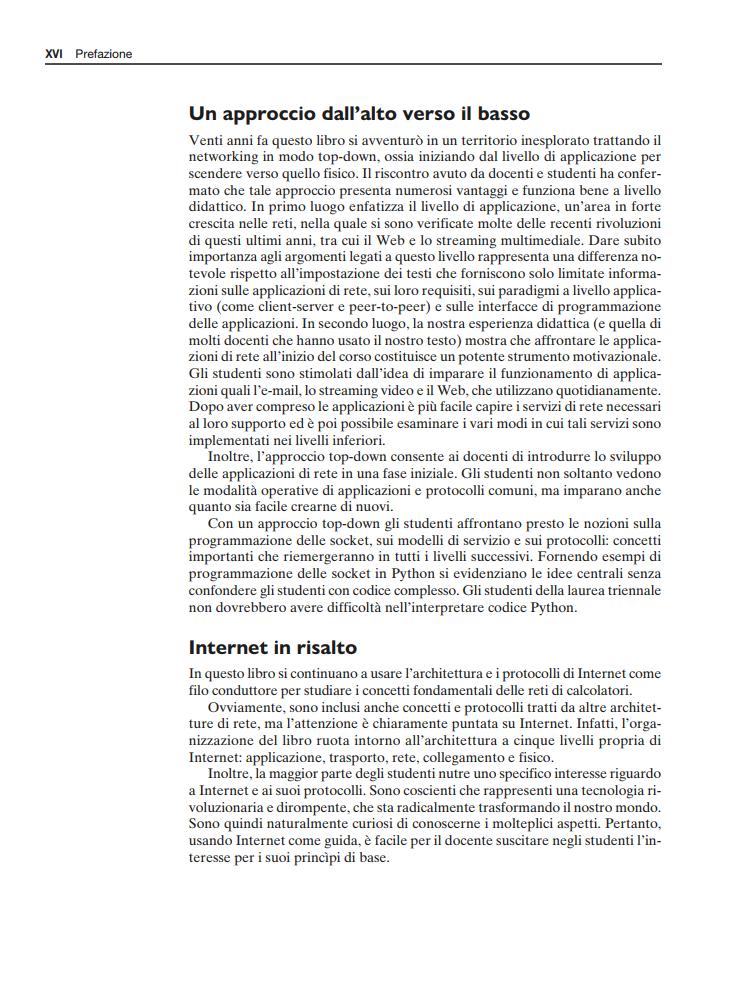 XVI Prefazione

Un approccio dall'alto verso il basso

Venti anni fa questo libro si avventurò in un territorio inesplorato trattando il networking in modo top-down, ossia iniziando dal livello di applicazione per scendere verso quello fisico. Il riscontro avuto da docenti e studenti ha confermato che tale approccio presenta numerosi vantaggi e funziona bene a livello didattico. In primo luogo enfatizza il livello di applicazione, un'area in forte crescita nelle reti, nella quale si sono verificate molte delle recenti rivoluzioni di questi ultimi anni, tra cui il Web e lo streaming multimediale. Dare subito importanza agli argomenti legati a questo livello rappresenta una differenza notevole rispetto all'impostazione dei testi che forniscono solo limitate informazioni sulle applicazioni di rete, sui loro requisiti, sui paradigmi a livello applicativo (come client-server e peer-to-peer) e sulle interfacce di programmazione delle applicazioni. In secondo luogo, la nostra esperienza didattica (e quella di molti docenti che hanno usato il nostro testo) mostra che affrontare le applicazioni di rete all'inizio del corso costituisce un potente strumento motivazionale. Gli studenti sono stimolati dall'idea di imparare il funzionamento di applicazioni quali l'e-mail, lo streaming video e il Web, che utilizzano quotidianamente. Dopo aver compreso le applicazioni è più facile capire i servizi di rete necessari al loro supporto ed è poi possibile esaminare i vari modi in cui tali servizi sono implementati nei livelli inferiori.

Inoltre, l'approccio top-down consente ai docenti di introdurre lo sviluppo delle applicazioni di rete in una fase iniziale. Gli studenti non soltanto vedono le modalità operative di applicazioni e protocolli comuni, ma imparano anche quanto sia facile crearne di nuovi.

Con un approccio top-down gli studenti affrontano presto le nozioni sulla programmazione delle socket, sui modelli di servizio e sui protocolli: concetti importanti che riemergeranno in tutti i livelli successivi. Fornendo esempi di programmazione delle socket in Python si evidenziano le idee centrali senza confondere gli studenti con codice complesso. Gli studenti della laurea triennale non dovrebbero avere difficoltà nell'interpretare codice Python.

Internet in risalto

In questo libro si continuano a usare l'architettura e i protocolli di Internet come filo conduttore per studiare i concetti fondamentali delle reti di calcolatori.

Ovviamente, sono inclusi anche concetti e protocolli tratti da altre architetture di rete, ma l'attenzione è chiaramente puntata su Internet. Infatti, l'organizzazione del libro ruota intorno all'architettura a cinque livelli propria di Internet: applicazione, trasporto, rete, collegamento e fisico.

Inoltre, la maggior parte degli studenti nutre uno specifico interesse riguardo a Internet e ai suoi protocolli. Sono coscienti che rappresenti una tecnologia rivoluzionaria e dirompente, che sta radicalmente trasformando il nostro mondo. Sono quindi naturalmente curiosi di conoscerne i molteplici aspetti. Pertanto, usando Internet come guida, è facile per il docente suscitare negli studenti l'interesse per i suoi princìpi di base.